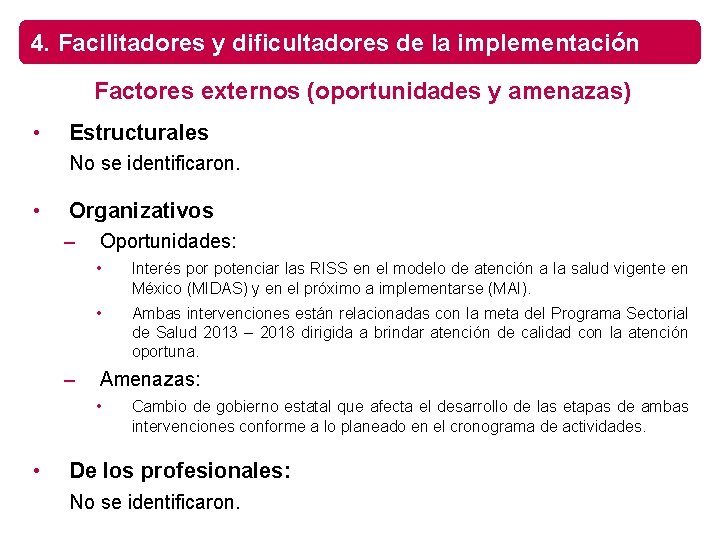 4. Facilitadores y dificultadores de la implementación

Factores externos (oportunidades y amenazas)

• Estructurales
No se identificaron.

• Organizativos
– Oportunidades:
• Interés por potenciar las RISS en el modelo de atención a la salud vigente en México (MIDAS) y en el próximo a implementarse (MAI).
• Ambas intervenciones están relacionadas con la meta del Programa Sectorial de Salud 2013 – 2018 dirigida a brindar atención de calidad con la atención oportuna.
– Amenazas:
• Cambio de gobierno estatal que afecta el desarrollo de las etapas de ambas intervenciones conforme a lo planeado en el cronograma de actividades.

• De los profesionales:
No se identificaron.